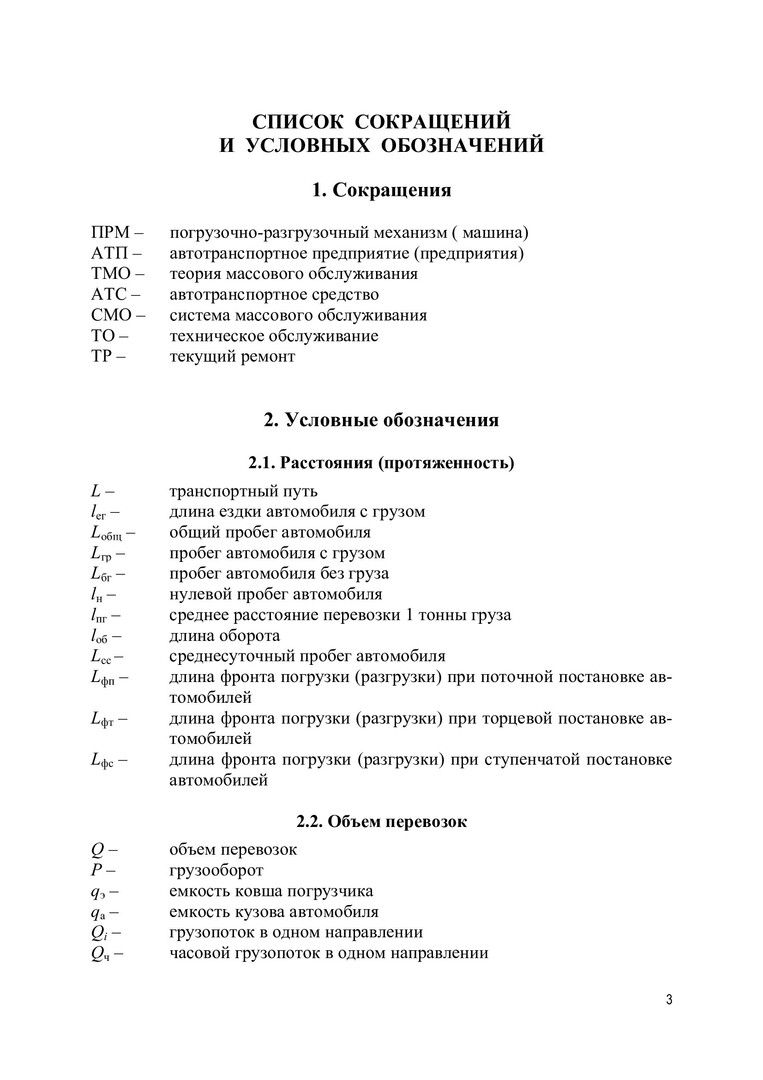 СПИСОК СОКРАЩЕНИЙ
И УСЛОВНЫХ ОБОЗНАЧЕНИЙ

1. Сокращения

ПРМ – погрузочно-разгрузочный механизм ( машина)
АТП – автотранспортное предприятие (предприятия)
ТМО – теория массового обслуживания
АТС – автотранспортное средство
СМО – система массового обслуживания
ТО – техническое обслуживание
ТР – текущий ремонт

2. Условные обозначения

2.1. Расстояния (протяженность)

$L$ – транспортный путь
$l_{ег}$ – длина ездки автомобиля с грузом
$L_{общ}$ – общий пробег автомобиля
$L_{гр}$ – пробег автомобиля с грузом
$L_{бг}$ – пробег автомобиля без груза
$l_{н}$ – нулевой пробег автомобиля
$l_{пг}$ – среднее расстояние перевозки 1 тонны груза
$l_{об}$ – длина оборота
$L_{сс}$ – среднесуточный пробег автомобиля
$L_{фп}$ – длина фронта погрузки (разгрузки) при поточной постановке автомобилей
$L_{фт}$ – длина фронта погрузки (разгрузки) при торцевой постановке автомобилей
$L_{фс}$ – длина фронта погрузки (разгрузки) при ступенчатой постановке автомобилей

2.2. Объем перевозок

$Q$ – объем перевозок
$P$ – грузооборот
$q_{э}$ – емкость ковша погрузчика
$q_{а}$ – емкость кузова автомобиля
$Q_{i}$ – грузопоток в одном направлении
$Q_{ч}$ – часовой грузопоток в одном направлении

3